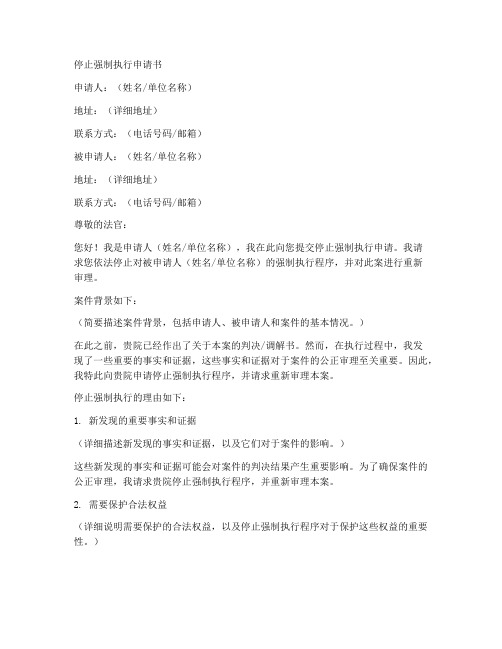 停止强制执行申请书

申请人：（姓名/单位名称）

地址：（详细地址）

联系方式：（电话号码/邮箱）

被申请人：（姓名/单位名称）

地址：（详细地址）

联系方式：（电话号码/邮箱）

尊敬的法官：

您好！我是申请人（姓名/单位名称），我在此向您提交停止强制执行申请。我请求您依法停止对被申请人（姓名/单位名称）的强制执行程序，并对此案进行重新审理。

案件背景如下：

（简要描述案件背景，包括申请人、被申请人和案件的基本情况。）

在此之前，贵院已经作出了关于本案的判决/调解书。然而，在执行过程中，我发现了一些重要的事实和证据，这些事实和证据对于案件的公正审理至关重要。因此，我特此向贵院申请停止强制执行程序，并请求重新审理本案。

停止强制执行的理由如下：

1. 新发现的重要事实和证据

（详细描述新发现的事实和证据，以及它们对于案件的影响。）

这些新发现的事实和证据可能会对案件的判决结果产生重要影响。为了确保案件的公正审理，我请求贵院停止强制执行程序，并重新审理本案。

2. 需要保护合法权益

（详细说明需要保护的合法权益，以及停止强制执行程序对于保护这些权益的重要性。）